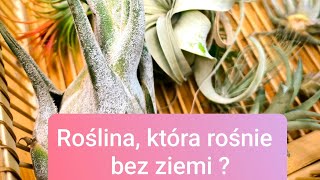 Roślina, która rośnie bez ziemi ?